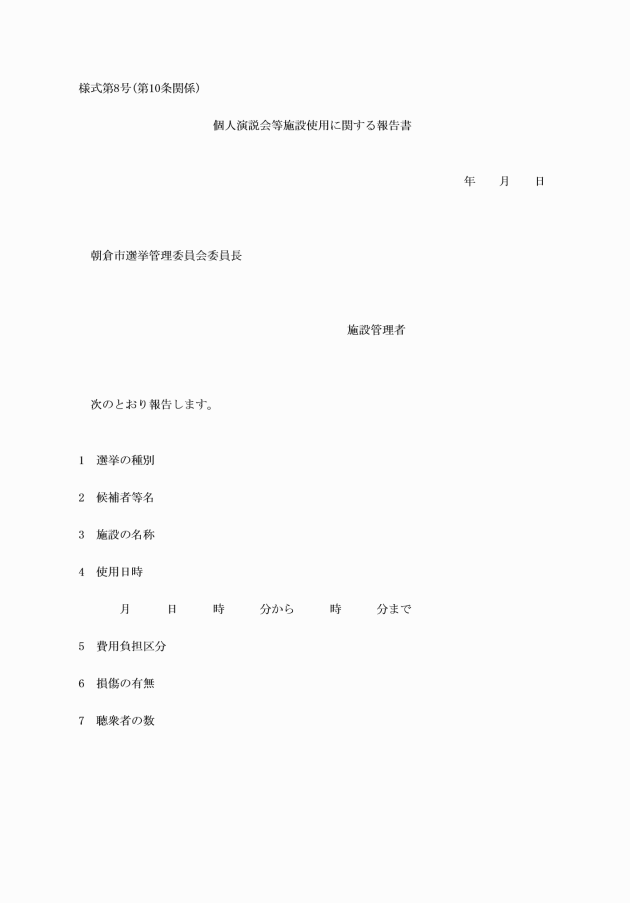 様式第8号(第10条関係)

個人演説会等施設使用に関する報告書

年　月　日

朝倉市選挙管理委員会委員長

施設管理者

次のとおり報告します。

1　選挙の種別

2　候補者等名

3　施設の名称

4　使用日時

月　日　時　分から　時　分まで

5　費用負担区分

6　損傷の有無

7　聴衆者の数